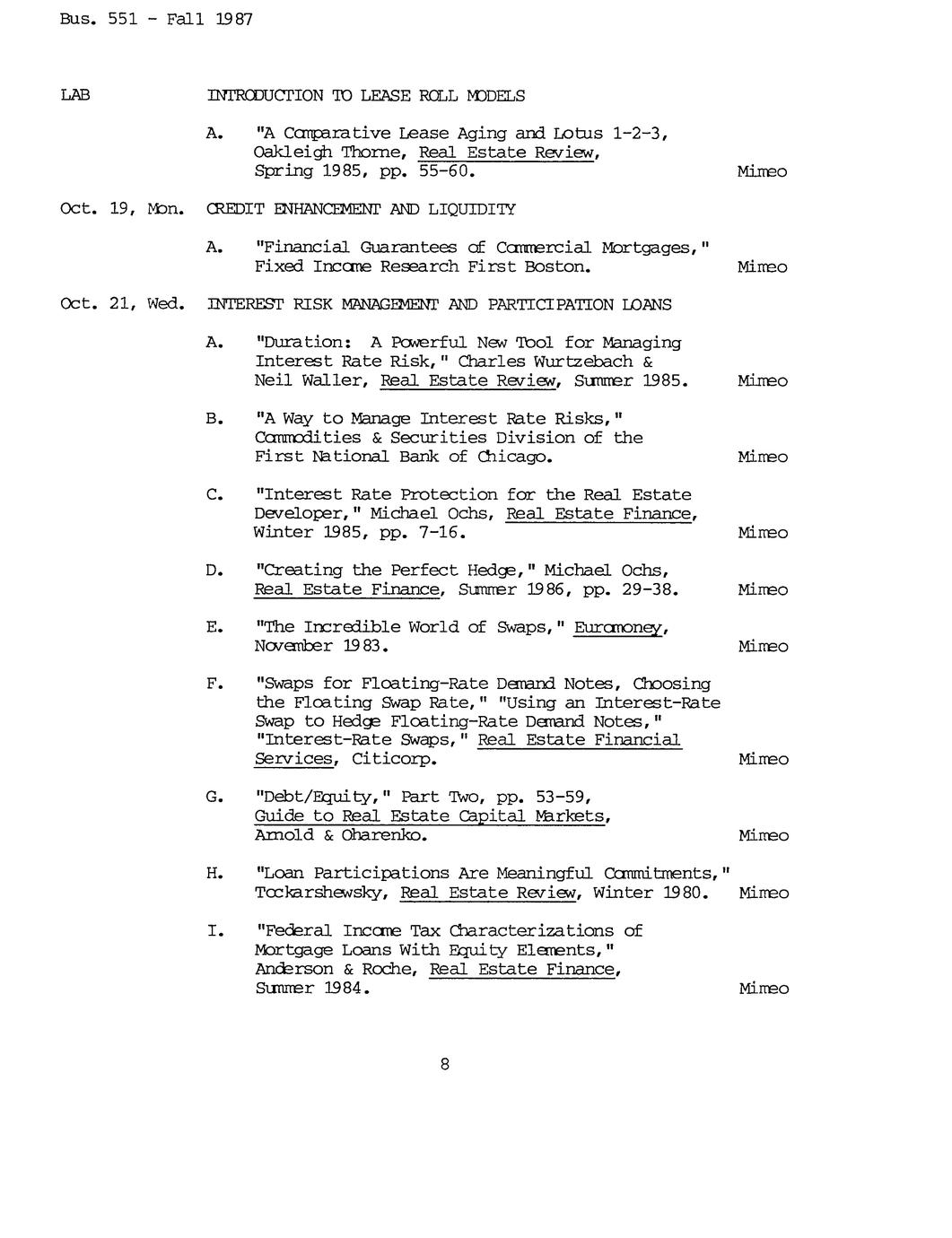 Bus. 551 - Fall 1987

LAB INTRODUCTION TO LEASE ROLL MODELS

A. "A Comparative Lease Aging and Lotus 1-2-3, Oakleigh Thorne, Real Estate Review, Spring 1985, pp. 55-60. Mimeo

Oct. 19, Mon. CREDIT ENHANCEMENT AND LIQUIDITY

A. "Financial Guarantees of Commercial Mortgages," Fixed Income Research First Boston. Mimeo

Oct. 21, Wed. INTEREST RISK MANAGEMENT AND PARTICIPATION LOANS

A. "Duration: A Powerful New Tool for Managing Interest Rate Risk," Charles Wurtzebach & Neil Waller, Real Estate Review, Summer 1985. Mimeo

B. "A Way to Manage Interest Rate Risks," Commodities & Securities Division of the First National Bank of Chicago. Mimeo

C. "Interest Rate Protection for the Real Estate Developer," Michael Ochs, Real Estate Finance, Winter 1985, pp. 7-16. Mimeo

D. "Creating the Perfect Hedge," Michael Ochs, Real Estate Finance, Summer 1986, pp. 29-38. Mimeo

E. "The Incredible World of Swaps," Euromoney, November 1983. Mimeo

F. "Swaps for Floating-Rate Demand Notes, Choosing the Floating Swap Rate," "Using an Interest-Rate Swap to Hedge Floating-Rate Demand Notes," "Interest-Rate Swaps," Real Estate Financial Services, Citicorp. Mimeo

G. "Debt/Equity," Part Two, pp. 53-59, Guide to Real Estate Capital Markets, Arnold & Oharenko. Mimeo

H. "Loan Participations Are Meaningful Commitments," Tockarshewsky, Real Estate Review, Winter 1980. Mimeo

I. "Federal Income Tax Characterizations of Mortgage Loans With Equity Elements," Anderson & Roche, Real Estate Finance, Summer 1984. Mimeo

8